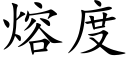 熔度